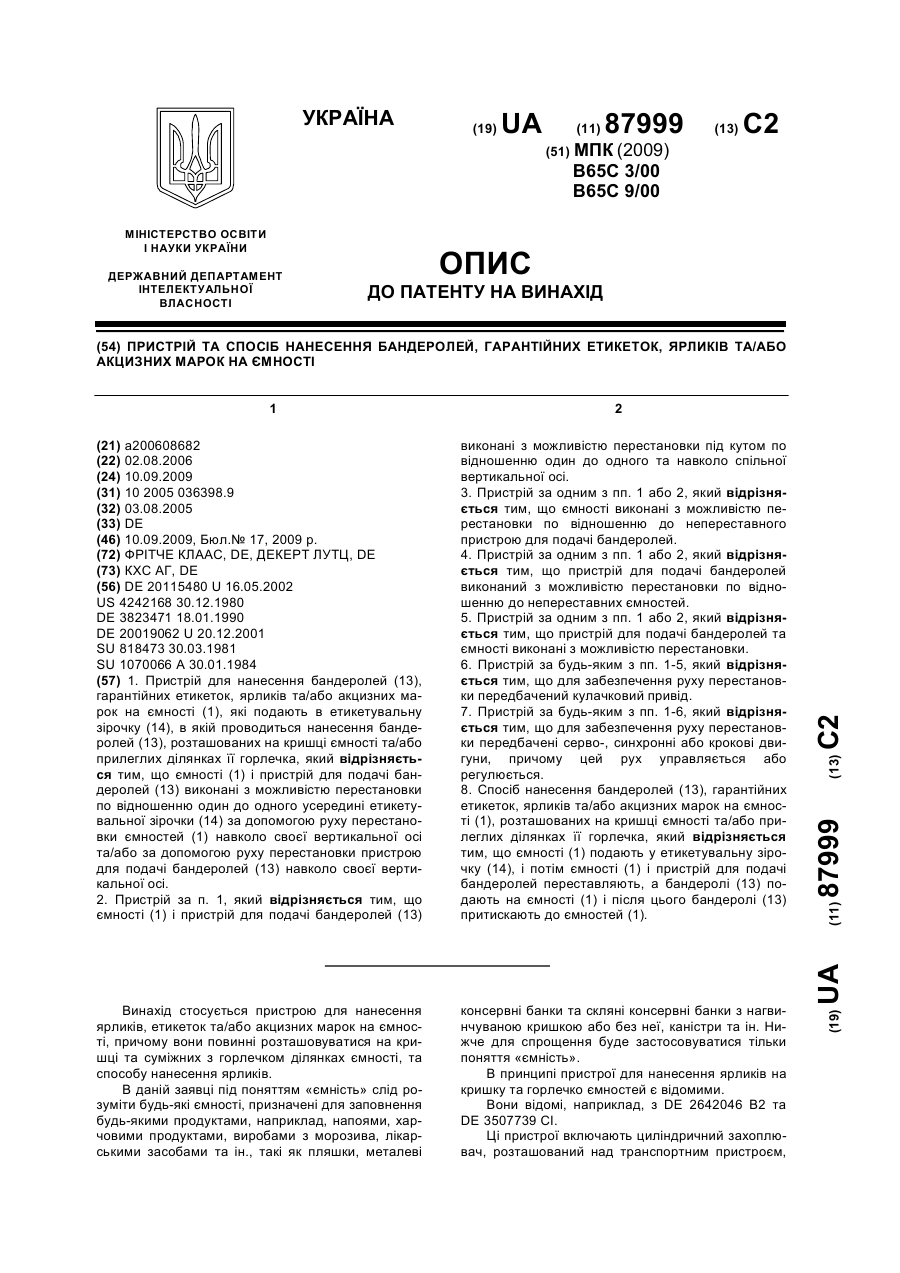 УКРАЇНА

(19) UA (11) 87999 (13) C2

(51) МПК (2009)
B65C 3/00
B65C 9/00

МІНІСТЕРСТВО ОСВІТИ І НАУКИ УКРАЇНИ

ДЕРЖАВНИЙ ДЕПАРТАМЕНТ ІНТЕЛЕКТУАЛЬНОЇ ВЛАСНОСТІ

ОПИС
ДО ПАТЕНТУ НА ВИНАХІД

(54) ПРИСТРІЙ ТА СПОСІБ НАНЕСЕННЯ БАНДЕРОЛЕЙ, ГАРАНТІЙНИХ ЕТИКЕТОК, ЯРЛИКІВ ТА/АБО АКЦИЗНИХ МАРОК НА ЄМНОСТІ

1

(21) a200608682
(22) 02.08.2006
(24) 10.09.2009
(31) 10 2005 036398.9
(32) 03.08.2005
(33) DE
(46) 10.09.2009, Бюл.№ 17, 2009 р.
(72) ФРІТЧЕ КЛААС, DE, ДЕКЕРТ ЛУТЦ, DE
(73) КХС АГ, DE
(56) DE 20115480 U 16.05.2002
US 4242168 30.12.1980
DE 3823471 18.01.1990
DE 20019062 U 20.12.2001
SU 818473 30.03.1981
SU 1070066 A 30.01.1984
(57) 1. Пристрій для нанесення бандеролей (13), гарантійних етикеток, ярликів та/або акцизних марок на ємності (1), які подають в етикетувальну зірочку (14), в якій проводиться нанесення бандеролей (13), розташованих на кришці ємності та/або прилеглих ділянках її горлечка, який відрізняється тим, що ємності (1) і пристрій для подачі бандеролей (13) виконані з можливістю перестановки по відношенню один до одного усередині етикетувальної зірочки (14) за допомогою руху перестановки ємностей (1) навколо своєї вертикальної осі та/або за допомогою руху перестановки пристрою для подачі бандеролей (13) навколо своєї вертикальної осі.
2. Пристрій за п. 1, який відрізняється тим, що ємності (1) і пристрій для подачі бандеролей (13)

2

виконані з можливістю перестановки під кутом по відношенню один до одного та навколо спільної вертикальної осі.
3. Пристрій за одним з пп. 1 або 2, який відрізняється тим, що ємності виконані з можливістю перестановки по відношенню до непереставного пристрою для подачі бандеролей.
4. Пристрій за одним з пп. 1 або 2, який відрізняється тим, що пристрій для подачі бандеролей виконаний з можливістю перестановки по відношенню до непереставних ємностей.
5. Пристрій за одним з пп. 1 або 2, який відрізняється тим, що пристрій для подачі бандеролей та ємності виконані з можливістю перестановки.
6. Пристрій за будь-яким з пп. 1-5, який відрізняється тим, що для забезпечення руху перестановки передбачений кулачковий привід.
7. Пристрій за будь-яким з пп. 1-6, який відрізняється тим, що для забезпечення руху перестановки передбачені серво-, синхронні або крокові двигуни, причому цей рух управляється або регулюється.
8. Спосіб нанесення бандеролей (13), гарантійних етикеток, ярликів та/або акцизних марок на ємності (1), розташованих на кришці ємності та/або прилеглих ділянках її горлечка, який відрізняється тим, що ємності (1) подають у етикетувальну зірочку (14), і потім ємності (1) і пристрій для подачі бандеролей переставляють, а бандеролі (13) подають на ємності (1) і після цього бандеролі (13) притискають до ємностей (1).

(19) UA (11) 87999 (13) C2

Винахід стосується пристрою для нанесення ярликів, етикеток та/або акцизних марок на ємності, причому вони повинні розташовуватися на кришці та суміжних з горлечком ділянках ємності, та способу нанесення ярликів.

В даній заявці під поняттям «ємність» слід розуміти будь-які ємності, призначені для заповнення будь-якими продуктами, наприклад, напоями, харчовими продуктами, виробами з морозива, лікарськими засобами та ін., такі як пляшки, металеві консервні банки та скляні консервні банки з нагвинчуваною кришкою або без неї, каністри та ін. Нижче для спрощення буде застосовуватися тільки поняття «ємність».

В принципі пристрої для нанесення ярликів на кришку та горлечко ємностей є відомими.

Вони відомі, наприклад, з DE 2642046 B2 та DE 3507739 CI.

Ці пристрої включають циліндричний захоплювач, розташований над транспортним пристроєм,